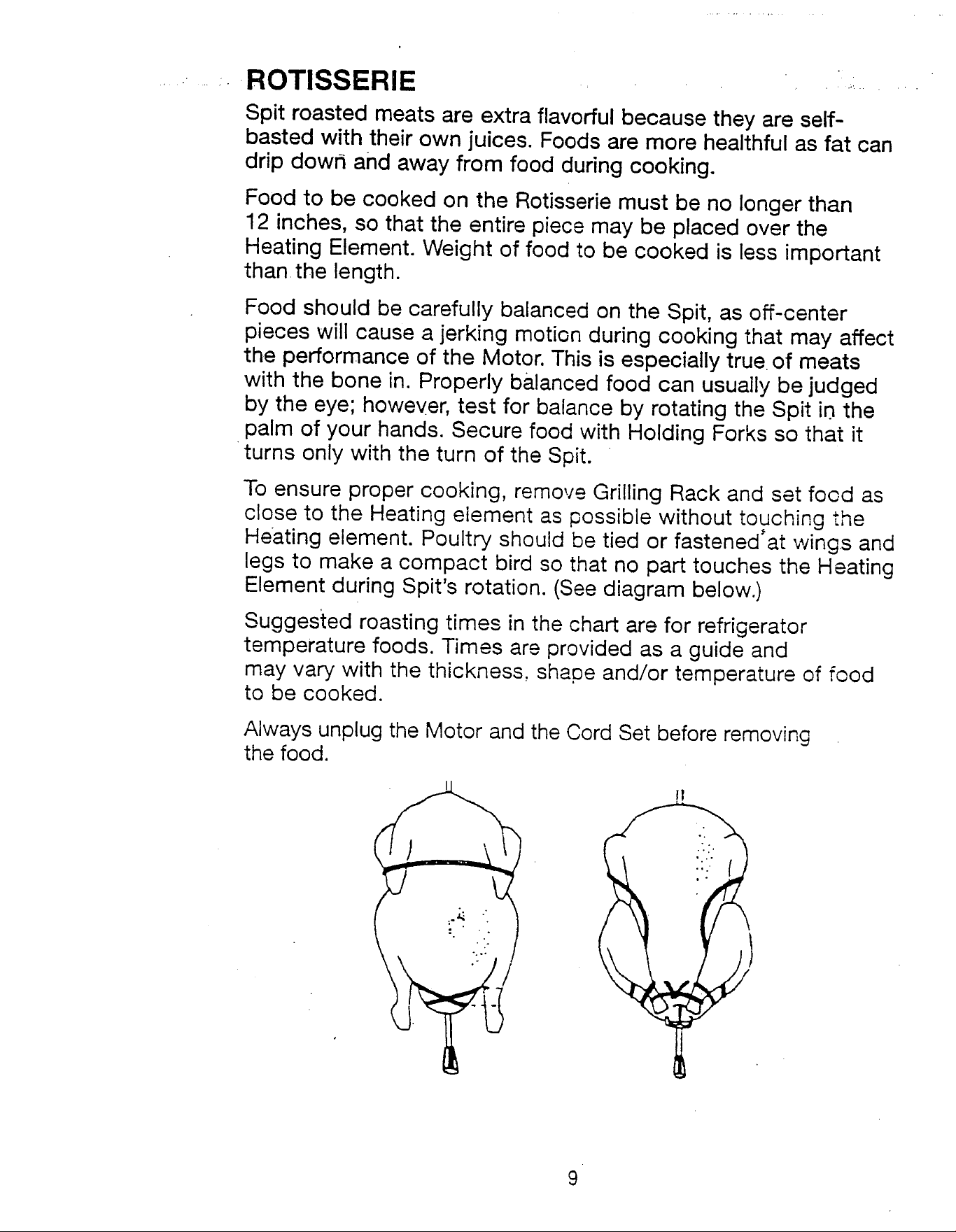 ROTISSERIE

Spit roasted meats are extra flavorful because they are self-basted with their own juices. Foods are more healthful as fat can drip down and away from food during cooking.

Food to be cooked on the Rotisserie must be no longer than 12 inches, so that the entire piece may be placed over the Heating Element. Weight of food to be cooked is less important than the length.

Food should be carefully balanced on the Spit, as off-center pieces will cause a jerking motion during cooking that may affect the performance of the Motor. This is especially true of meats with the bone in. Properly balanced food can usually be judged by the eye; however, test for balance by rotating the Spit in the palm of your hands. Secure food with Holding Forks so that it turns only with the turn of the Spit.

To ensure proper cooking, remove Grilling Rack and set food as close to the Heating element as possible without touching the Heating element. Poultry should be tied or fastened at wings and legs to make a compact bird so that no part touches the Heating Element during Spit's rotation. (See diagram below.)

Suggested roasting times in the chart are for refrigerator temperature foods. Times are provided as a guide and may vary with the thickness, shape and/or temperature of food to be cooked.

Always unplug the Motor and the Cord Set before removing the food.

9